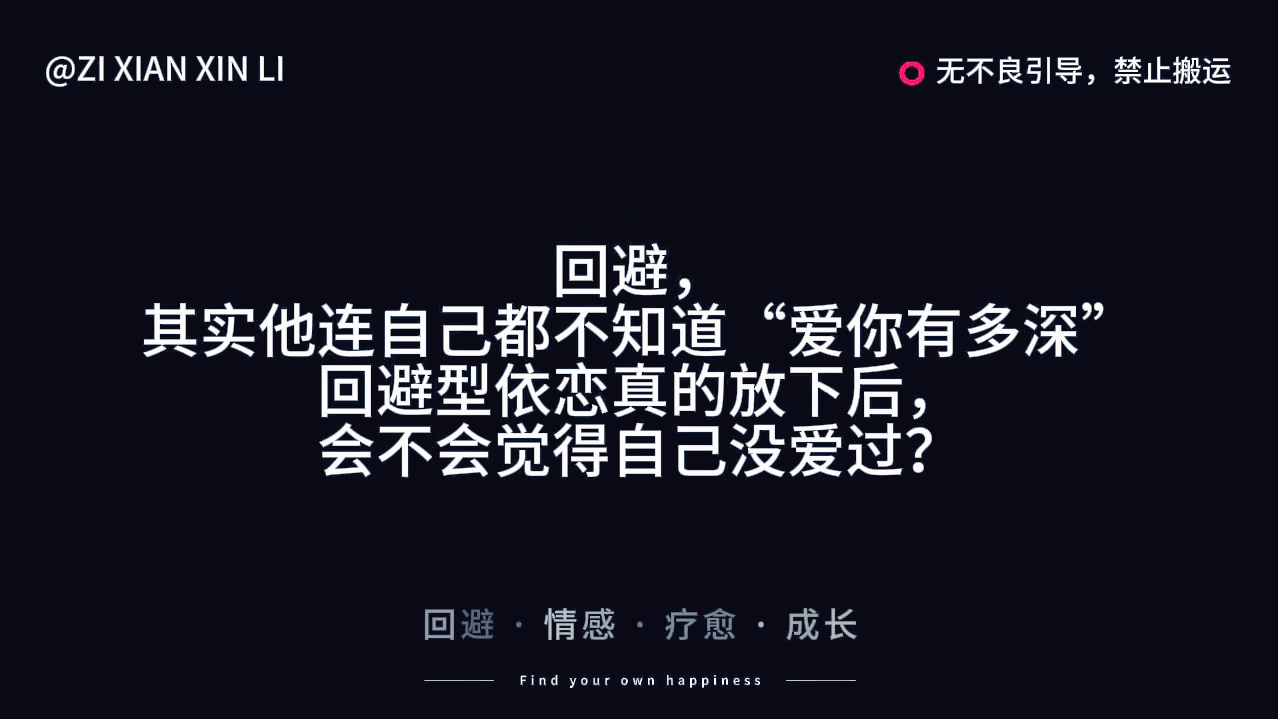 @ZI XIAN XIN LI

无不良引导，禁止搬运

回避，
其实他连自己都不知道“爱你有多深”
回避型依恋真的放下后，
会不会觉得自己没爱过？

回避 · 情感 · 疗愈 · 成长

Find your own happiness